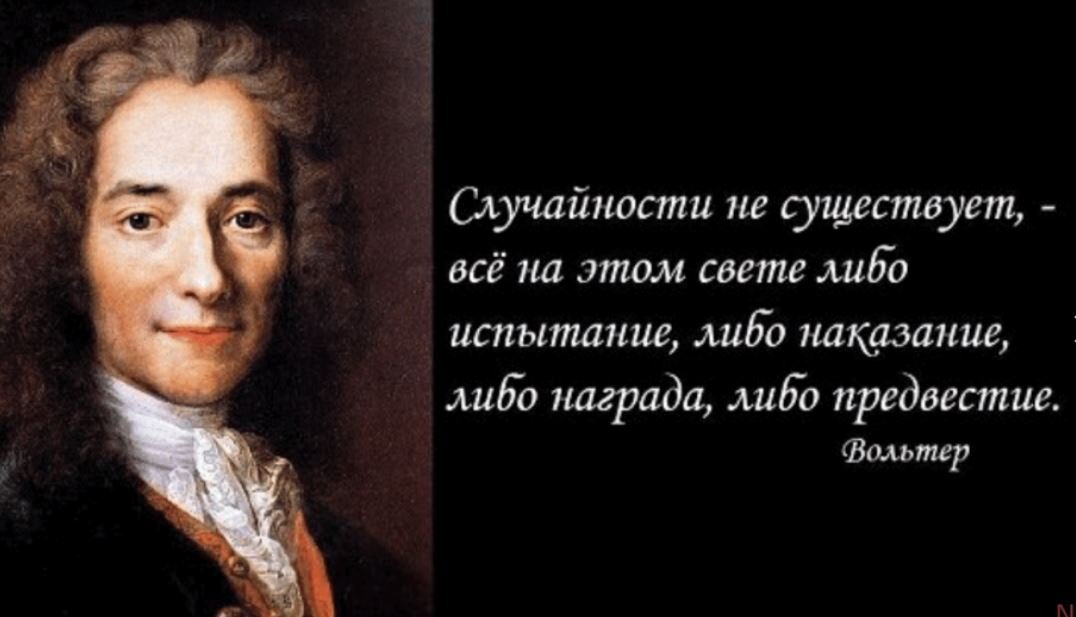 Случайности не существует, - всё на этом свете либо испытание, либо наказание, либо награда, либо предвестие.

Вольтер